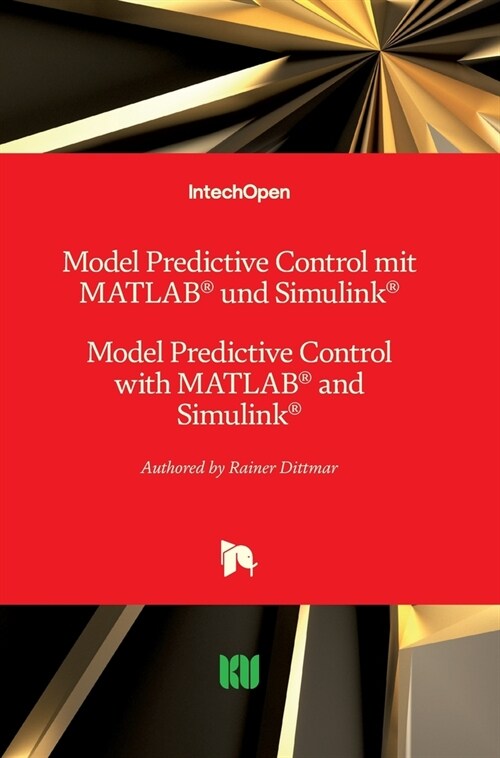 IntechOpen

Model Predictive Control mit MATLAB® und Simulink®

Model Predictive Control with MATLAB® and Simulink®

Authored by Rainer Dittmar